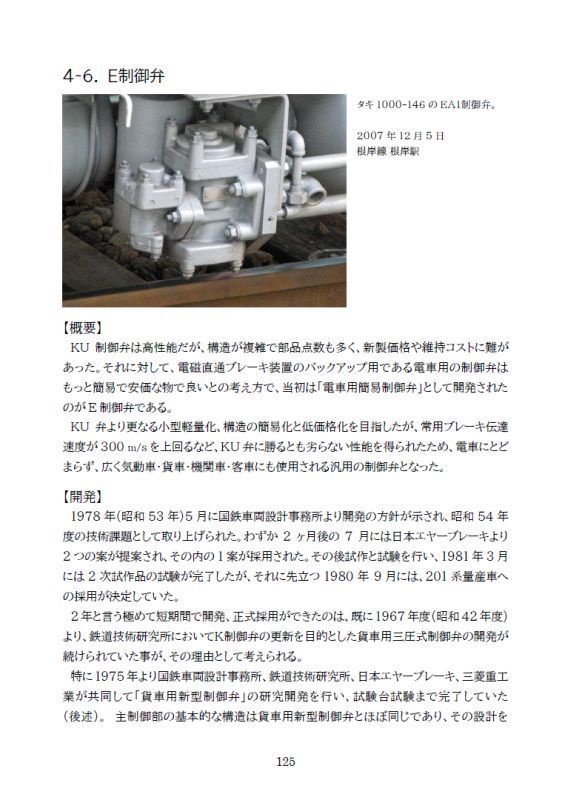 4-6. E制御弁

タキ 1000-146 の EA1制御弁。

2007 年 12 月 5 日
根岸線 根岸駅

【概要】

KU 制御弁は高性能だが、構造が複雑で部品点数も多く、新製価格や維持コストに難があった。それに対して、電磁直通ブレーキ装置のバックアップ用である電車用の制御弁はもっと簡易で安価な物で良いとの考え方で、当初は「電車用簡易制御弁」として開発されたのが E 制御弁である。

KU 弁より更なる小型軽量化、構造の簡易化と低価格化を目指したが、常用ブレーキ伝達速度が 300 m/s を上回るなど、KU 弁に勝るとも劣らない性能を得られたため、電車にとどまらず、広く気動車・貨車・機関車・客車にも使用される汎用の制御弁となった。

【開発】

1978 年(昭和 53 年)5 月に国鉄車両設計事務所より開発の方針が示され、昭和 54 年度の技術課題として取り上げられた。わずか 2 ヶ月後の 7 月には日本エヤーブレーキより 2 つの案が提案され、その内の 1 案が採用された。その後試作と試験を行い、1981 年 3 月には 2 次試作品の試験が完了したが、それに先立つ 1980 年 9 月には、201 系量産車への採用が決定していた。

2 年と言う極めて短期間で開発、正式採用ができたのは、既に 1967 年度(昭和 42 年度)より、鉄道技術研究所においてK制御弁の更新を目的とした貨車用三圧式制御弁の開発が続けられていた事が、その理由として考えられる。

特に 1975 年より国鉄車両設計事務所、鉄道技術研究所、日本エヤーブレーキ、三菱重工業が共同して「貨車用新型制御弁」の研究開発を行い、試験台試験まで完了していた(後述)。 主制御部の基本的な構造は貨車用新型制御弁とほぼ同じであり、その設計を

125